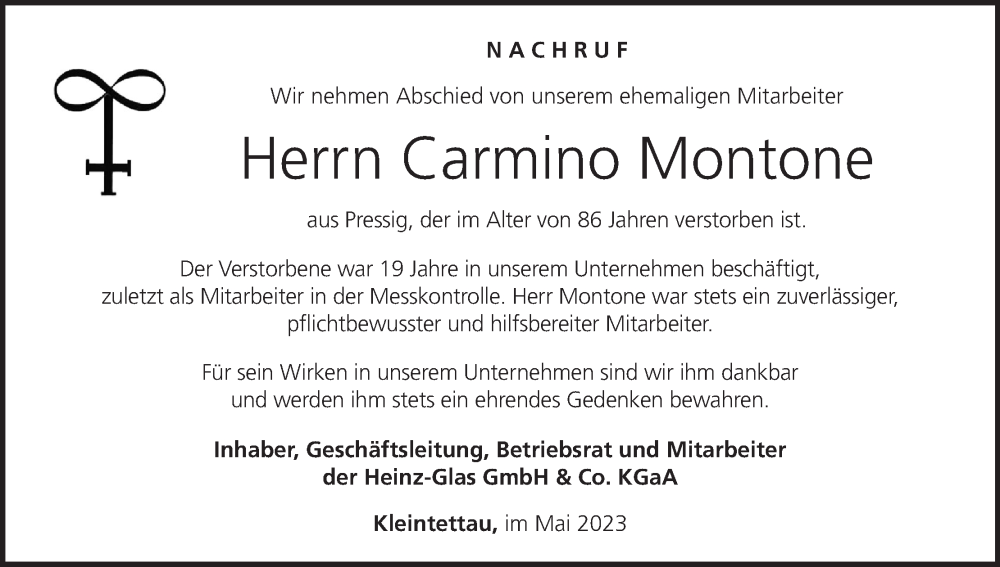 NACHRUF

Wir nehmen Abschied von unserem ehemaligen Mitarbeiter

Herrn Carmino Montone

aus Pressig, der im Alter von 86 Jahren verstorben ist.

Der Verstorbene war 19 Jahre in unserem Unternehmen beschäftigt, zuletzt als Mitarbeiter in der Messkontrolle. Herr Montone war stets ein zuverlässiger, pflichtbewusster und hilfsbereiter Mitarbeiter.

Für sein Wirken in unserem Unternehmen sind wir ihm dankbar und werden ihm stets ein ehrendes Gedenken bewahren.

Inhaber, Geschäftsleitung, Betriebsrat und Mitarbeiter der Heinz-Glas GmbH & Co. KGaA

Kleintettau, im Mai 2023